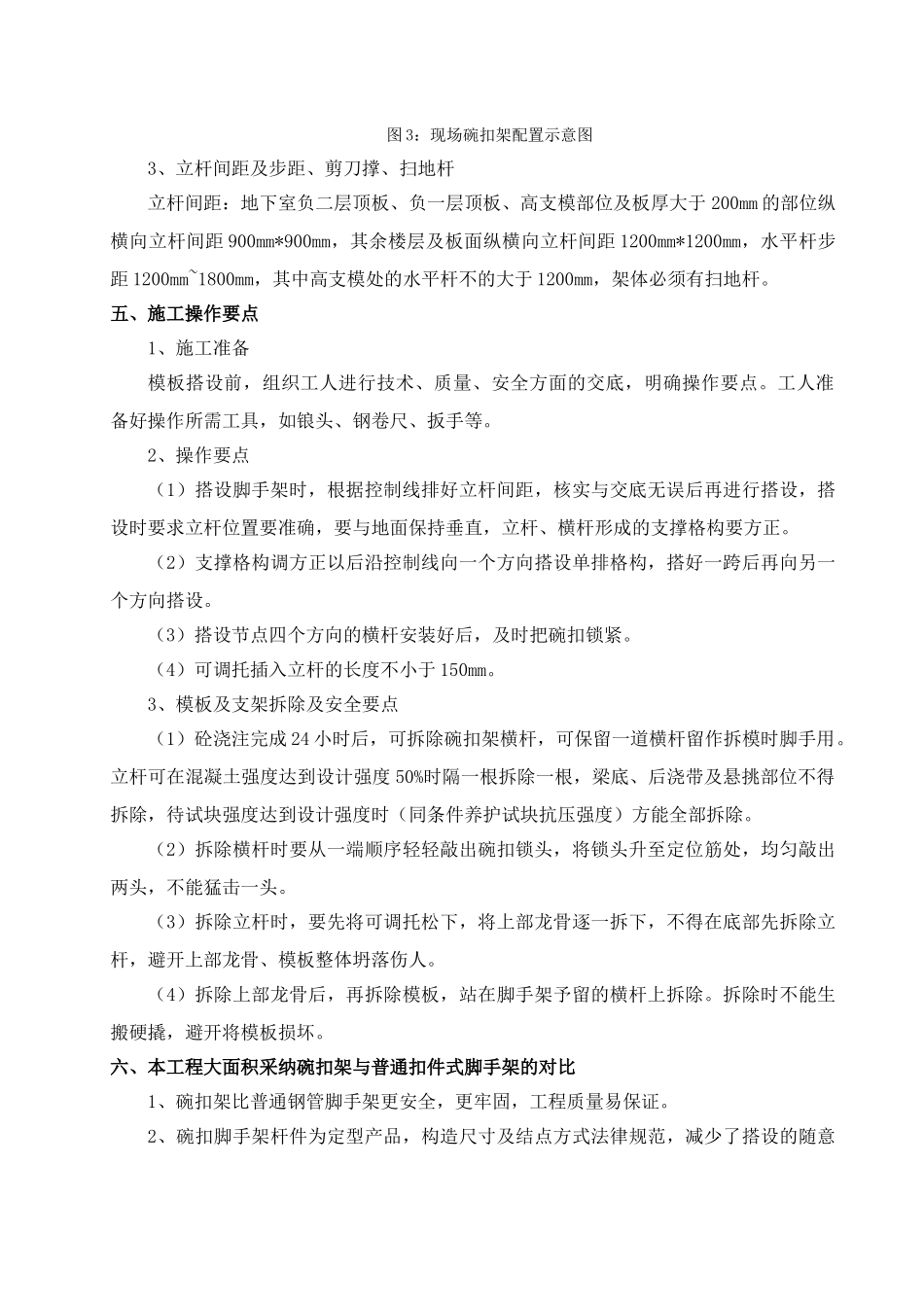 图 3：现场碗扣架配置示意图

3、立杆间距及步距、剪刀撑、扫地杆

立杆间距：地下室负二层顶板、负一层顶板、高支模部位及板厚大于 200㎜ 的部位纵横向立杆间距 900㎜*900㎜，其余楼层及板面纵横向立杆间距 1200㎜*1200㎜，水平杆步距 1200㎜~1800㎜，其中高支模处的水平杆不的大于 1200㎜，架体必须有扫地杆。

五、施工操作要点

1、施工准备

模板搭设前，组织工人进行技术、质量、安全方面的交底，明确操作要点。工人准备好操作所需工具，如锒头、钢卷尺、扳手等。

2、操作要点

（1）搭设脚手架时，根据控制线排好立杆间距，核实与交底无误后再进行搭设，搭设时要求立杆位置要准确，要与地面保持垂直，立杆、横杆形成的支撑格构要方正。

（2）支撑格构调方正以后沿控制线向一个方向搭设单排格构，搭好一跨后再向另一个方向搭设。

（3）搭设节点四个方向的横杆安装好后，及时把碗扣锁紧。

（4）可调托插入立杆的长度不小于 150㎜。

3、模板及支架拆除及安全要点

（1）砼浇注完成 24 小时后，可拆除碗扣架横杆，可保留一道横杆留作拆模时脚手用。立杆可在混凝土强度达到设计强度 50%时隔一根拆除一根，梁底、后浇带及悬挑部位不得拆除，待试块强度达到设计强度时（同条件养护试块抗压强度）方能全部拆除。

（2）拆除横杆时要从一端顺序轻轻敲出碗扣锁头，将锁头升至定位筋处，均匀敲出两头，不能猛击一头。

（3）拆除立杆时，要先将可调托松下，将上部龙骨逐一拆下，不得在底部先拆除立杆，避开上部龙骨、模板整体坍落伤人。

（4）拆除上部龙骨后，再拆除模板，站在脚手架予留的横杆上拆除。拆除时不能生搬硬撬，避开将模板损坏。

六、本工程大面积采纳碗扣架与普通扣件式脚手架的对比

1、碗扣架比普通钢管脚手架更安全，更牢固，工程质量易保证。

2、碗扣脚手架杆件为定型产品，构造尺寸及结点方式法律规范，减少了搭设的随意